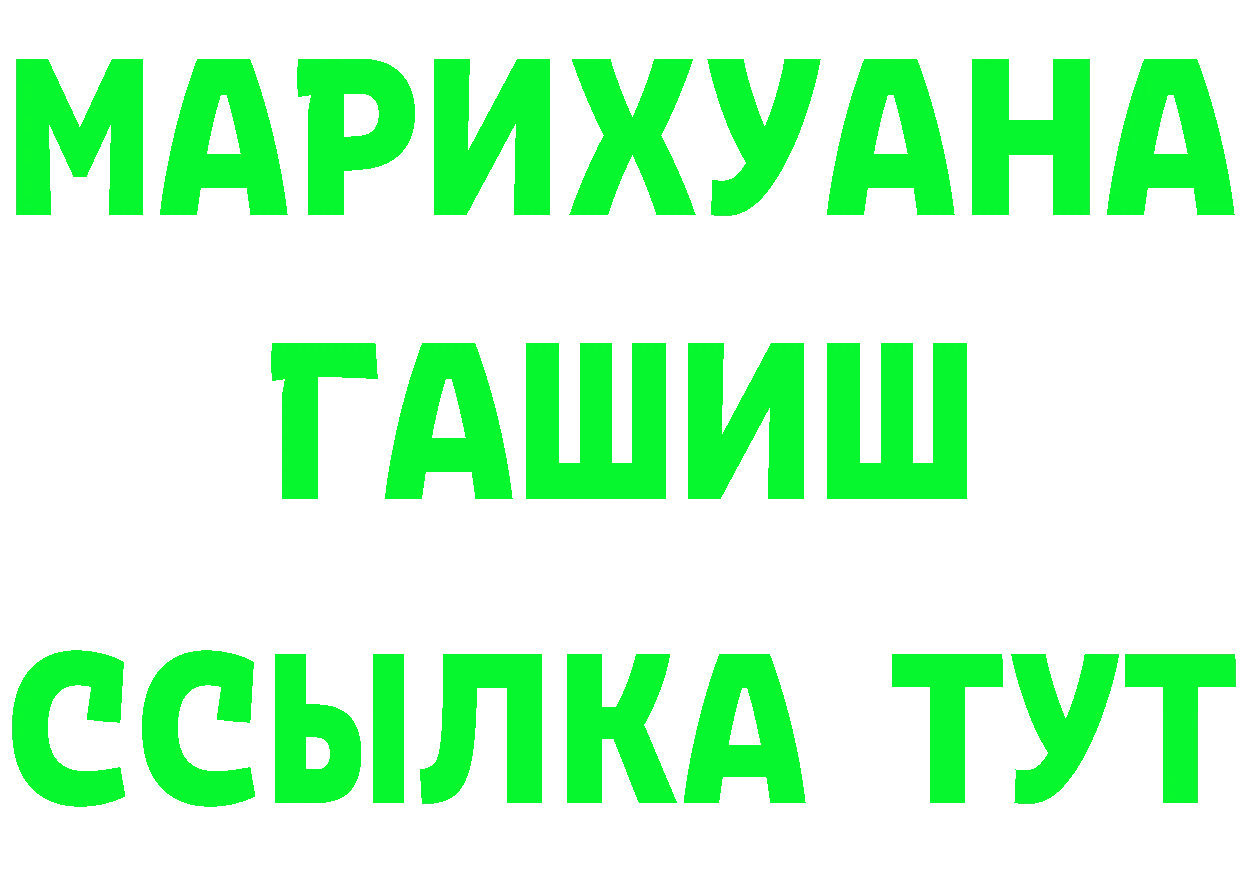 МАРИХУАНА
ГАШИШ
ССЫЛКА ТУТ